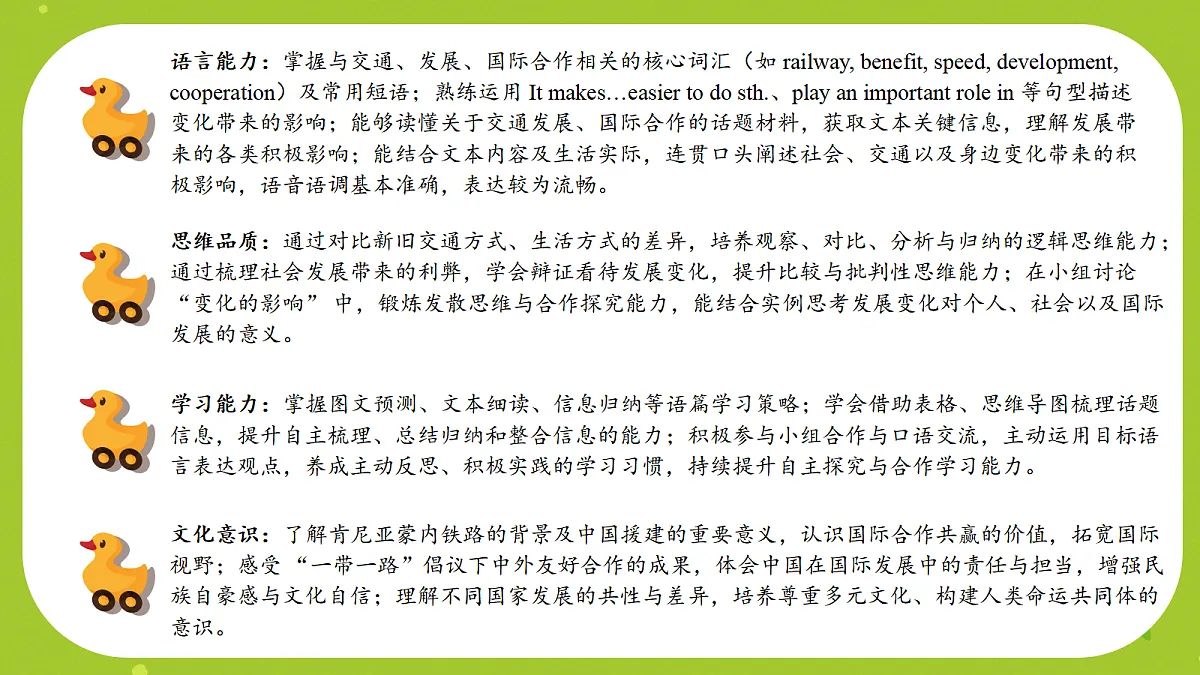 语言能力：掌握与交通、发展、国际合作相关的核心词汇（如 railway, benefit, speed, development, cooperation）及常用短语；熟练运用 It makes…easier to do sth.、play an important role in 等句型描述变化带来的影响；能够读懂关于交通发展、国际合作的话题材料，获取文本关键信息，理解发展带来的各类积极影响；能结合文本内容及生活实际，连贯口头阐述社会、交通以及身边变化带来的积极影响，语音语调基本准确，表达较为流畅。

思维品质：通过对比新旧交通方式、生活方式的差异，培养观察、对比、分析与归纳的逻辑思维能力；通过梳理社会发展带来的利弊，学会辩证看待发展变化，提升比较与批判性思维能力；在小组讨论“变化的影响”中，锻炼发散思维与合作探究能力，能结合实例思考发展变化对个人、社会以及国际发展的意义。

学习能力：掌握图文预测、文本细读、信息归纳等语篇学习策略；学会借助表格、思维导图梳理话题信息，提升自主梳理、总结归纳和整合信息的能力；积极参与小组合作与口语交流，主动运用目标语言表达观点，养成主动反思、积极实践的学习习惯，持续提升自主探究与合作学习能力。

文化意识：了解肯尼亚蒙内铁路的背景及中国援建的重要意义，认识国际合作共赢的价值，拓宽国际视野；感受“一带一路”倡议下中外友好合作的成果，体会中国在国际发展中的责任与担当，增强民族自豪感与文化自信；理解不同国家发展的共性与差异，培养尊重多元文化、构建人类命运共同体的意识。